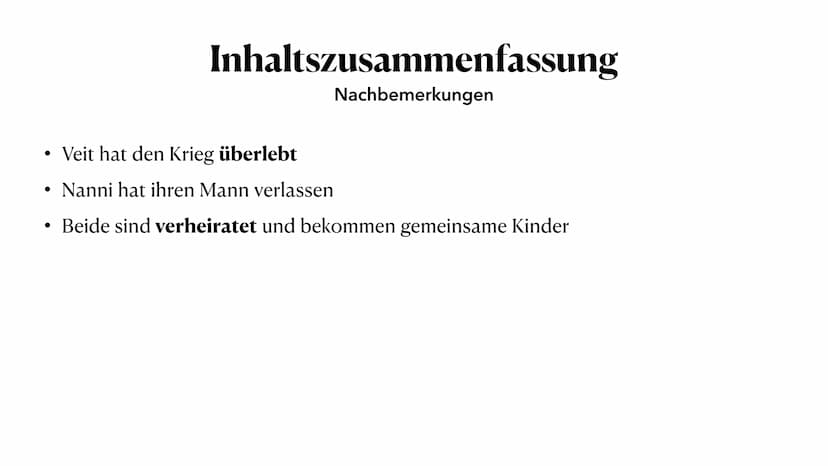 Inhaltszusammenfassung
Nachbemerkungen

• Veit hat den Krieg überlebt
• Nanni hat ihren Mann verlassen
• Beide sind verheiratet und bekommen gemeinsame Kinder